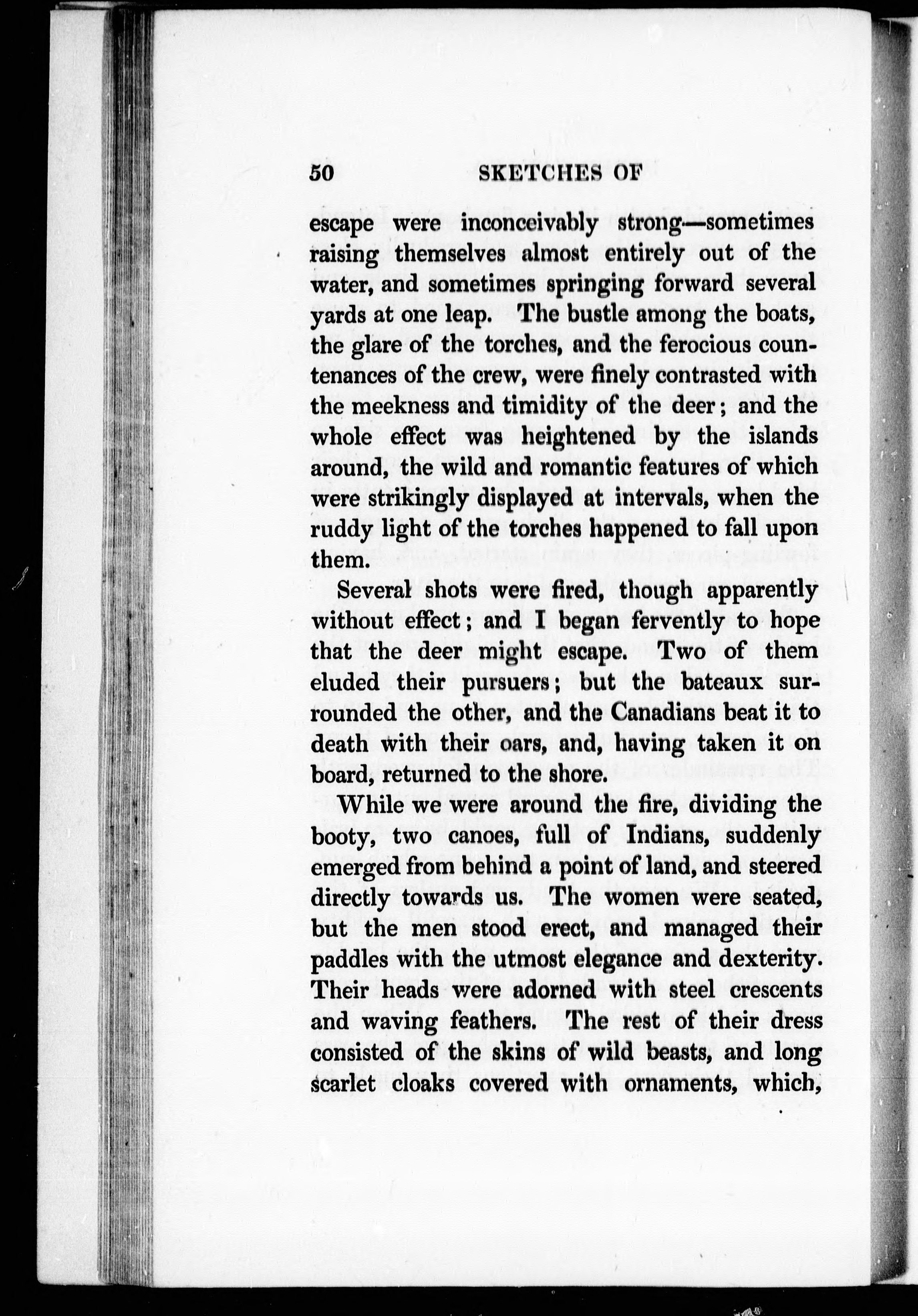 50 SKETCHES OF

escape were inconceivably strong—sometimes raising themselves almost entirely out of the water, and sometimes springing forward several yards at one leap. The bustle among the boats, the glare of the torches, and the ferocious countenances of the crew, were finely contrasted with the meekness and timidity of the deer; and the whole effect was heightened by the islands around, the wild and romantic features of which were strikingly displayed at intervals, when the ruddy light of the torches happened to fall upon them.

Several shots were fired, though apparently without effect; and I began fervently to hope that the deer might escape. Two of them eluded their pursuers; but the bateaux surrounded the other, and the Canadians beat it to death with their oars, and, having taken it on board, returned to the shore.

While we were around the fire, dividing the booty, two canoes, full of Indians, suddenly emerged from behind a point of land, and steered directly towards us. The women were seated, but the men stood erect, and managed their paddles with the utmost elegance and dexterity. Their heads were adorned with steel crescents and waving feathers. The rest of their dress consisted of the skins of wild beasts, and long scarlet cloaks covered with ornaments, which,